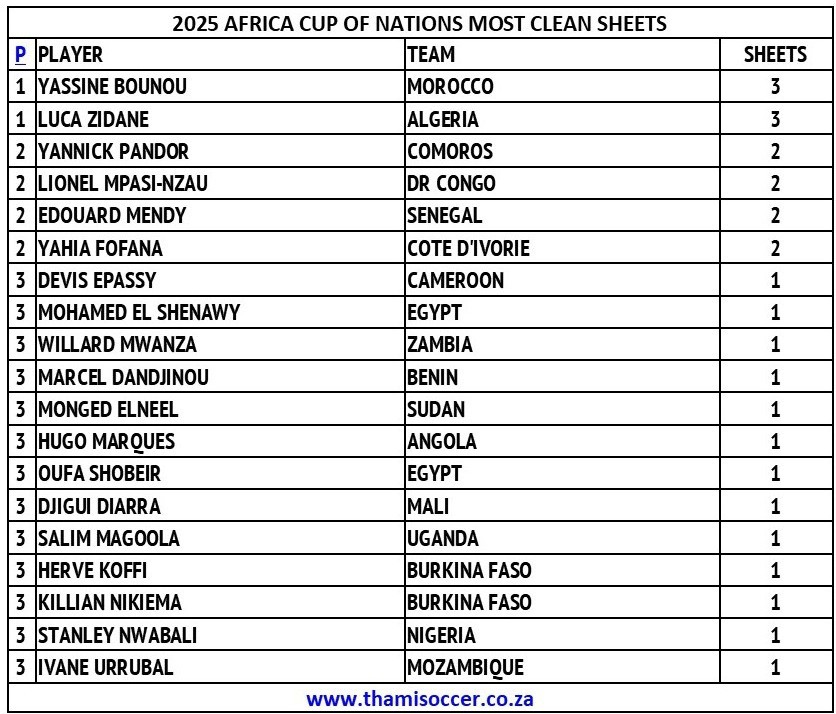 2025 AFRICA CUP OF NATIONS MOST CLEAN SHEETS

| P | PLAYER | TEAM | SHEETS |
|---|---|---|---|
| 1 | YASSINE BOUNOU | MOROCCO | 3 |
| 1 | LUCA ZIDANE | ALGERIA | 3 |
| 2 | YANNICK PANDOR | COMOROS | 2 |
| 2 | LIONEL MPASI-NZAU | DR CONGO | 2 |
| 2 | EDOUARD MENDY | SENEGAL | 2 |
| 2 | YAHIA FOFANA | COTE D'IVORIE | 2 |
| 3 | DEVIS EPASSY | CAMEROON | 1 |
| 3 | MOHAMED EL SHENAWY | EGYPT | 1 |
| 3 | WILLARD MWANZA | ZAMBIA | 1 |
| 3 | MARCEL DANDJINOU | BENIN | 1 |
| 3 | MONGED ELNEEL | SUDAN | 1 |
| 3 | HUGO MARQUES | ANGOLA | 1 |
| 3 | OUFA SHOBEIR | EGYPT | 1 |
| 3 | DJIGUI DIARRA | MALI | 1 |
| 3 | SALIM MAGOOLA | UGANDA | 1 |
| 3 | HERVE KOFFI | BURKINA FASO | 1 |
| 3 | KILLIAN NIKIEMA | BURKINA FASO | 1 |
| 3 | STANLEY NWABALI | NIGERIA | 1 |
| 3 | IVANE URRUBAL | MOZAMBIQUE | 1 |

www.thamisoccer.co.za